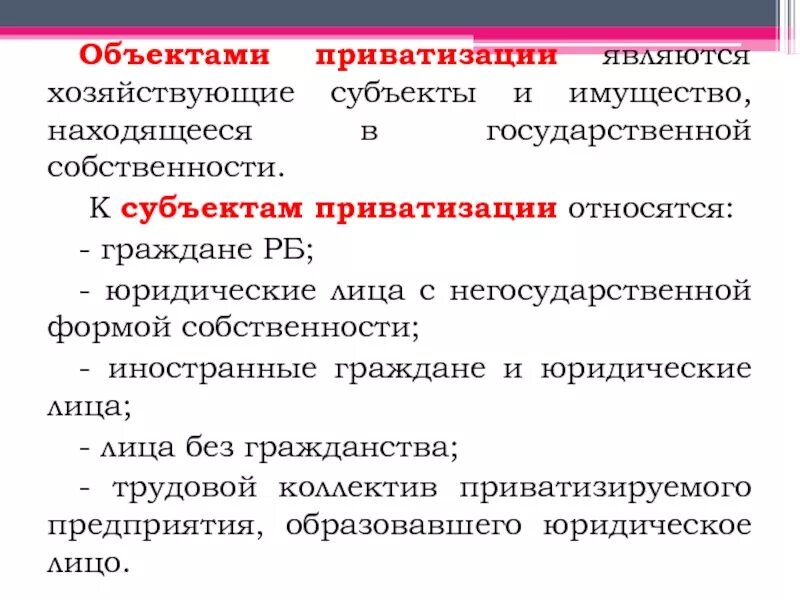 Объектами приватизации являются хозяйствующие субъекты и имущество, находящееся в государственной собственности.

К субъектам приватизации относятся:

- граждане РБ;

- юридические лица с негосударственной формой собственности;

- иностранные граждане и юридические лица;

- лица без гражданства;

- трудовой коллектив приватизируемого предприятия, образовавшего юридическое лицо.